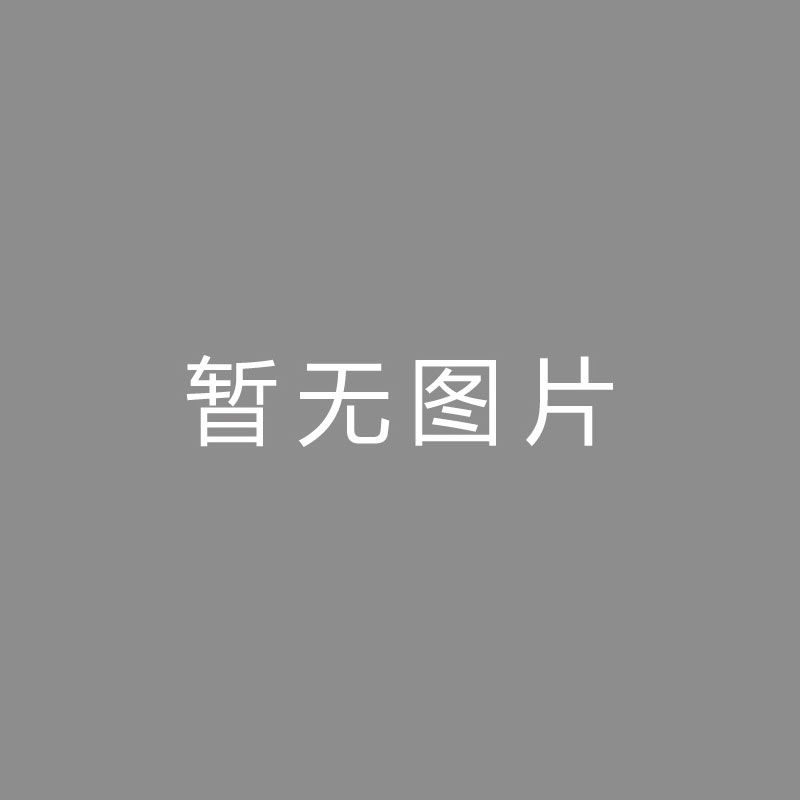 暂无图片